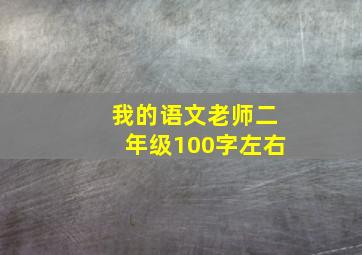 我的语文老师二年级100字左右